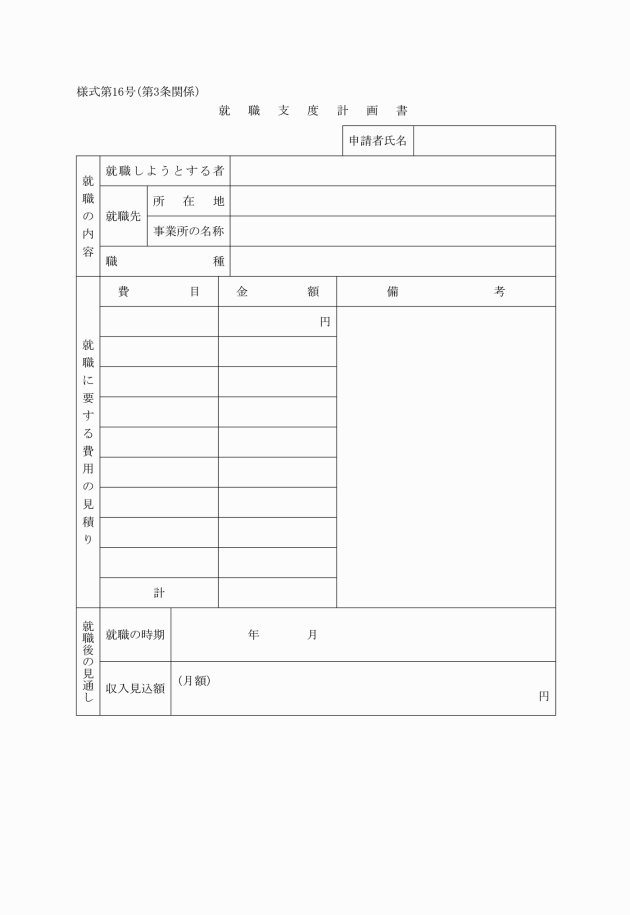 様式第16号(第3条関係)

就 職 支 度 計 画 書

| 申請者氏名 | |
|---|---|

| 就職の内容 | 就職しようとする者 | | |
|---|---|---|---|
| | 就職先 | 所 在 地 | |
| | | 事業所の名称 | |
| | 職 種 | | |

| 就職に要する費用の見積り | 費 目 | 金 額 | 備 考 |
|---|---|---|---|
| | | 円 | |
| | | | |
| | | | |
| | | | |
| | | | |
| | | | |
| | | | |
| | | | |
| | | | |
| | 計 | | |

| 就職後の見通し | 就職の時期 | 年 月 |
|---|---|---|
| | 収入見込額 | (月額) 円 |